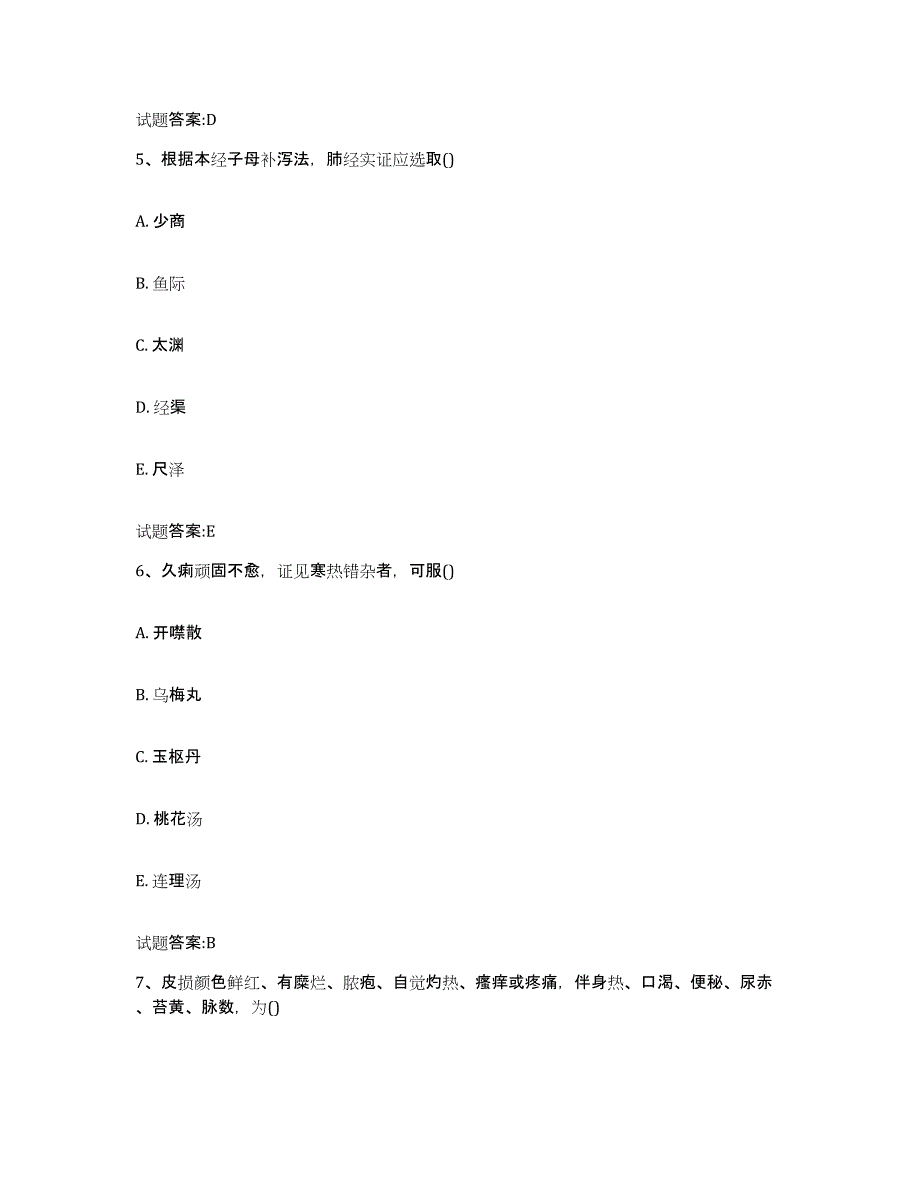 试题答案:D

5、根据本经子母补泻法，肺经实证应选取()

A. 少商

B. 鱼际

C. 太渊

D. 经渠

E. 尺泽

试题答案:E

6、久痢顽固不愈，证见寒热错杂者，可服()

A. 开噤散

B. 乌梅丸

C. 玉枢丹

D. 桃花汤

E. 连理汤

试题答案:B

7、皮损颜色鲜红、有糜烂、脓疱、自觉灼热、瘙痒或疼痛，伴身热、口渴、便秘、尿赤、苔黄、脉数，为()